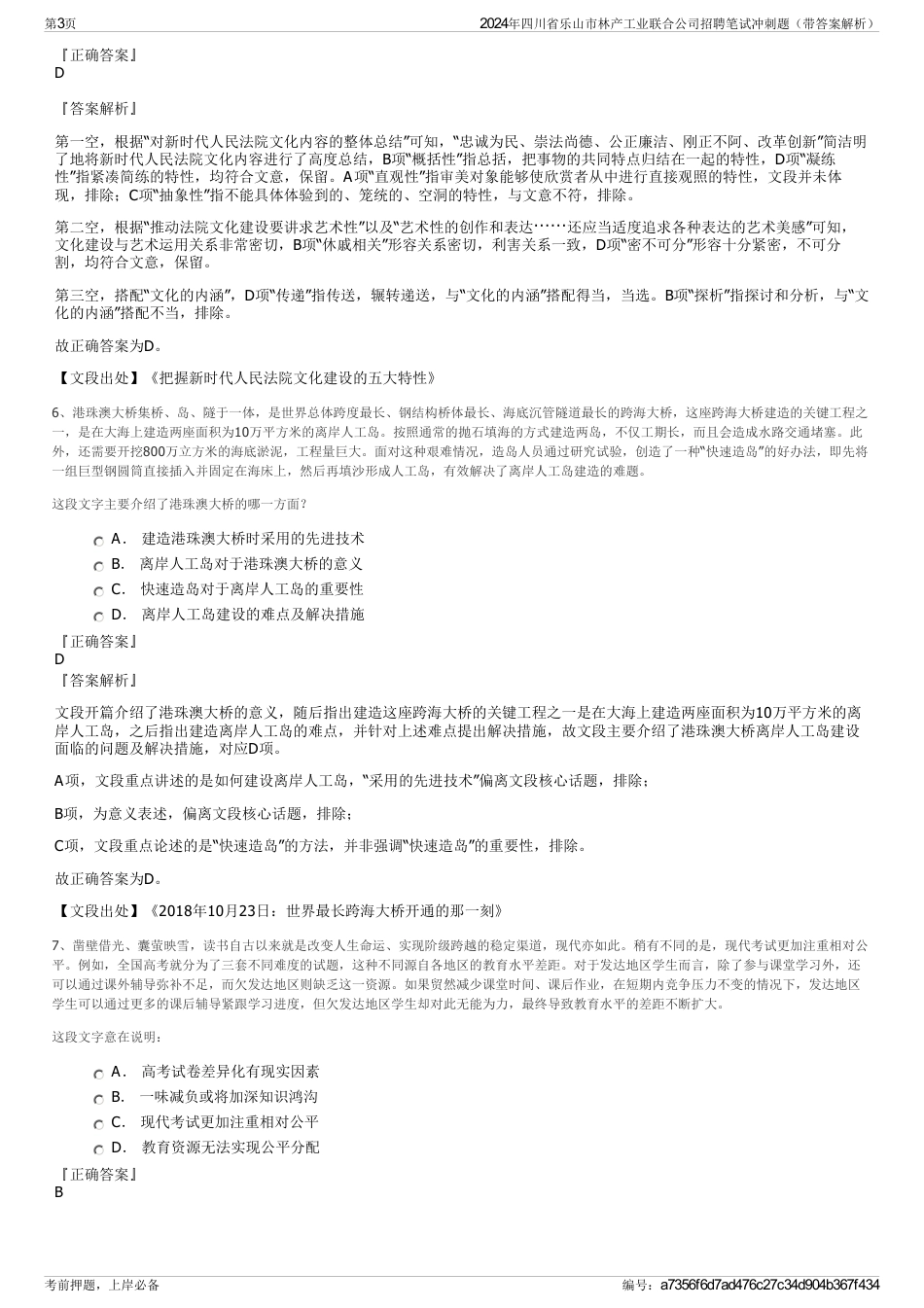 第3页

2024年四川省乐山市林产工业联合公司招聘笔试冲刺题（带答案解析）

『正确答案』
D

『答案解析』

第一空，根据“对新时代人民法院文化内容的整体总结”可知，“忠诚为民、崇法尚德、公正廉洁、刚正不阿、改革创新”简洁明了地将新时代人民法院文化内容进行了高度总结，B项“概括性”指总括，把事物的共同特点归结在一起的特性，D项“凝练性”指紧凑简练的特性，均符合文意，保留。A项“直观性”指审美对象能够使欣赏者从中进行直接观照的特性，文段并未体现，排除；C项“抽象性”指不能具体体验到的、笼统的、空洞的特性，与文意不符，排除。

第二空，根据“推动法院文化建设要讲求艺术性”以及“艺术性的创作和表达……还应当适度追求各种表达的艺术美感”可知，文化建设与艺术运用关系非常密切，B项“休戚相关”形容关系密切，利害关系一致，D项“密不可分”形容十分紧密，不可分割，均符合文意，保留。

第三空，搭配“文化的内涵”，D项“传递”指传送，辗转递送，与“文化的内涵”搭配得当，当选。B项“探析”指探讨和分析，与“文化的内涵”搭配不当，排除。

故正确答案为D。

【文段出处】《把握新时代人民法院文化建设的五大特性》

6、港珠澳大桥集桥、岛、隧于一体，是世界总体跨度最长、钢结构桥体最长、海底沉管隧道最长的跨海大桥，这座跨海大桥建造的关键工程之一，是在大海上建造两座面积为10万平方米的离岸人工岛。按照通常的抛石填海的方式建造两岛，不仅工期长，而且会造成水路交通堵塞。此外，还需要开挖800万立方米的海底淤泥，工程量巨大。面对这种艰难情况，造岛人员通过研究试验，创造了一种“快速造岛”的好办法，即先将一组巨型钢圆筒直接插入并固定在海床上，然后再填沙形成人工岛，有效解决了离岸人工岛建造的难题。

这段文字主要介绍了港珠澳大桥的哪一方面？

A． 建造港珠澳大桥时采用的先进技术
B． 离岸人工岛对于港珠澳大桥的意义
C． 快速造岛对于离岸人工岛的重要性
D． 离岸人工岛建设的难点及解决措施

『正确答案』
D
『答案解析』

文段开篇介绍了港珠澳大桥的意义，随后指出建造这座跨海大桥的关键工程之一是在大海上建造两座面积为10万平方米的离岸人工岛，之后指出建造离岸人工岛的难点，并针对上述难点提出解决措施，故文段主要介绍了港珠澳大桥离岸人工岛建设面临的问题及解决措施，对应D项。

A项，文段重点讲述的是如何建设离岸人工岛，“采用的先进技术”偏离文段核心话题，排除；

B项，为意义表述，偏离文段核心话题，排除；

C项，文段重点论述的是“快速造岛”的方法，并非强调“快速造岛”的重要性，排除。

故正确答案为D。

【文段出处】《2018年10月23日：世界最长跨海大桥开通的那一刻》

7、凿壁借光、囊萤映雪，读书自古以来就是改变人生命运、实现阶级跨越的稳定渠道，现代亦如此。稍有不同的是，现代考试更加注重相对公平。例如，全国高考就分为了三套不同难度的试题，这种不同源自各地区的教育水平差距。对于发达地区学生而言，除了参与课堂学习外，还可以通过课外辅导弥补不足，而欠发达地区则缺乏这一资源。如果贸然减少课堂时间、课后作业，在短期内竞争压力不变的情况下，发达地区学生可以通过更多的课后辅导紧跟学习进度，但欠发达地区学生却对此无能为力，最终导致教育水平的差距不断扩大。

这段文字意在说明：

A． 高考试卷差异化有现实因素
B． 一味减负或将加深知识鸿沟
C． 现代考试更加注重相对公平
D． 教育资源无法实现公平分配

『正确答案』
B

考前押题，上岸必备

编号：a7356f6d7ad476c27c34d904b367f434